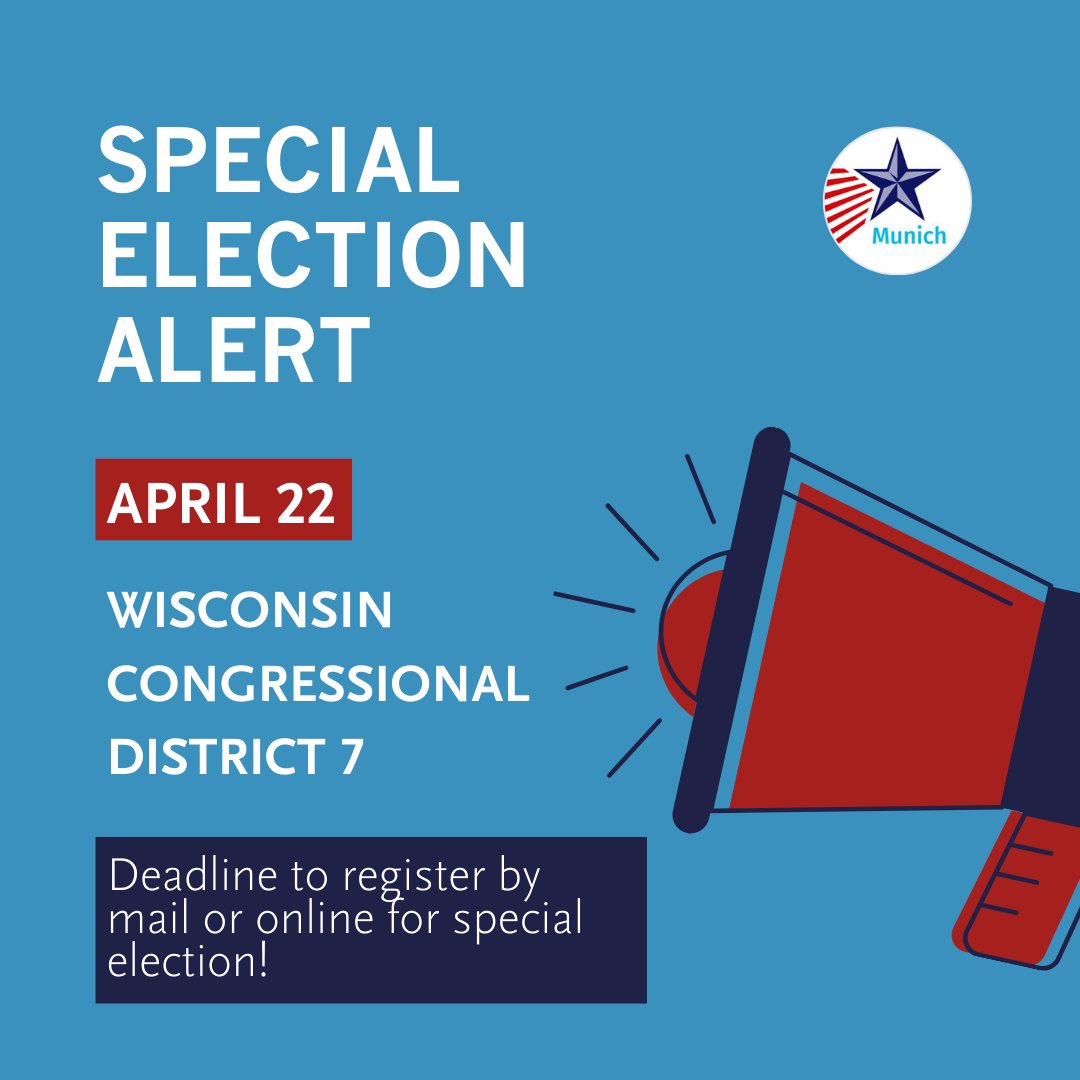 SPECIAL ELECTION ALERT

Munich

APRIL 22

WISCONSIN CONGRESSIONAL DISTRICT 7

Deadline to register by mail or online for special election!